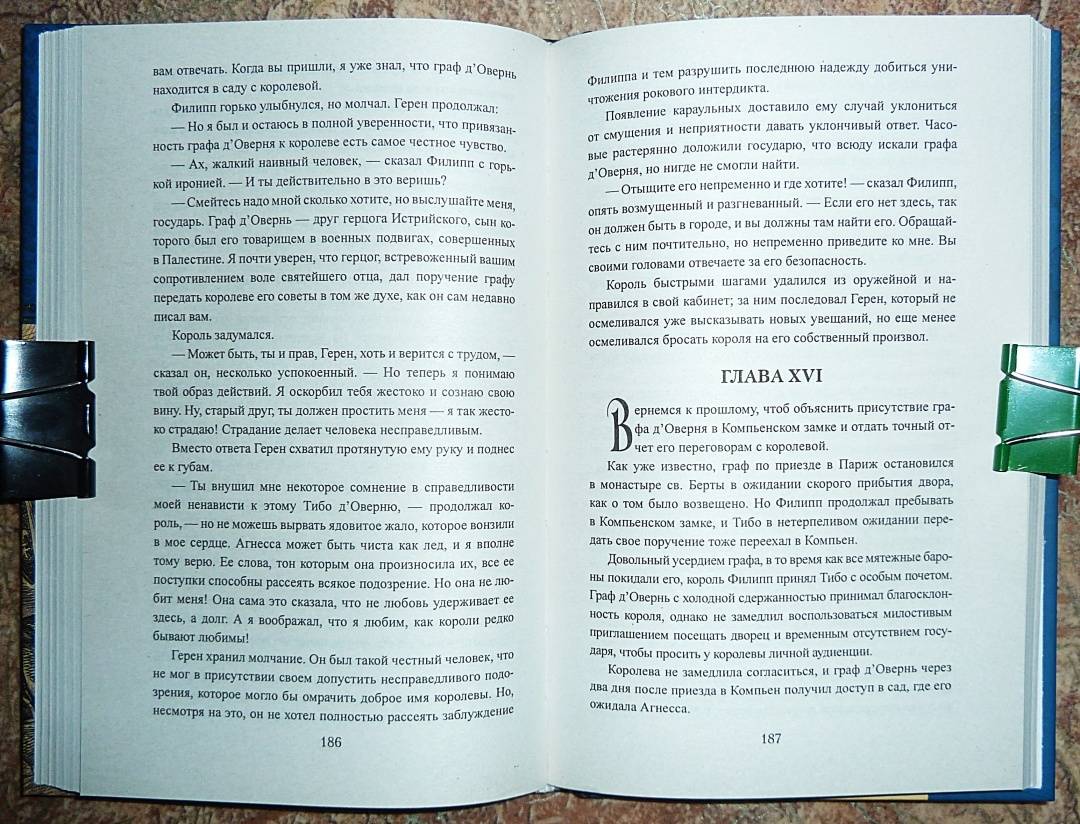 вам отвечать. Когда вы пришли, я уже знал, что граф д'Овернь находится в саду с королевой.

Филипп горько улыбнулся, но молчал. Герен продолжал:

— Но я был и остаюсь в полной уверенности, что привязанность графа д'Оверня к королеве есть самое честное чувство.

— Ах, жалкий наивный человек, — сказал Филипп с горькой иронией. — И ты действительно в это веришь?

— Смейтесь надо мной сколько хотите, но выслушайте меня, государь. Граф д'Овернь — друг герцога Истрийского, сын которого был его товарищем в военных подвигах, совершенных в Палестине. Я почти уверен, что герцог, встревоженный вашим сопротивлением воле святейшего отца, дал поручение графу передать королеве его советы в том же духе, как он сам недавно писал вам.

Король задумался.

— Может быть, ты и прав, Герен, хоть и верится с трудом, — сказал он, несколько успокоенный. — Но теперь я понимаю твой образ действий. Я оскорбил тебя жестоко и сознаю свою вину. Ну, старый друг, ты должен простить меня — я так жестоко страдаю! Страдание делает человека несправедливым.

Вместо ответа Герен схватил протянутую ему руку и поднес ее к губам.

— Ты внушил мне некоторое сомнение в справедливости моей ненависти к этому Тибо д'Оверню, — продолжал король, — но не можешь вырвать ядовитое жало, которое вонзили в мое сердце. Агнесса может быть чиста как лед, и я вполне тому верю. Ее слова, тон которым она произносила их, все ее поступки способны рассеять всякое подозрение. Но она не любит меня! Она сама это сказала, что не любовь удерживает ее здесь, а долг. А я воображал, что я любим, как короли редко бывают любимы!

Герен хранил молчание. Он был такой честный человек, что не мог в присутствии своем допустить несправедливого подозрения, которое могло бы омрачить доброе имя королевы. Но, несмотря на это, он не хотел полностью рассеять заблуждение

186

Филиппа и тем разрушить последнюю надежду добиться уничтожения рокового интердикта.

Появление караульных доставило ему случай уклониться от смущения и неприятности давать уклончивый ответ. Часовые растерянно доложили государю, что всюду искали графа д'Оверня, но нигде не смогли найти.

— Отыщите его непременно и где хотите! — сказал Филипп, опять возмущенный и разгневанный. — Если его нет здесь, так он должен быть в городе, и вы должны там найти его. Обращайтесь с ним почтительно, но непременно приведите ко мне. Вы своими головами отвечаете за его безопасность.

Король быстрыми шагами удалился из оружейной и направился в свой кабинет; за ним последовал Герен, который не осмеливался уже высказывать новых увещаний, но еще менее осмеливался бросать короля на его собственный произвол.

ГЛАВА XVI

Вернемся к прошлому, чтоб объяснить присутствие графа д'Оверня в Компьенском замке и отдать точный отчет его переговорам с королевой.

Как уже известно, граф по приезде в Париж остановился в монастыре св. Берты в ожидании скорого прибытия двора, как о том было возвещено. Но Филипп продолжал пребывать в Компьенском замке, и Тибо в нетерпеливом ожидании передать свое поручение тоже переехал в Компьен.

Довольный усердием графа, в то время как все мятежные бароны покидали его, король Филипп принял Тибо с особым почетом. Граф д'Овернь с холодной сдержанностью принимал благосклонность короля, однако не замедлил воспользоваться милостивым приглашением посещать дворец и временным отсутствием государя, чтобы просить у королевы личной аудиенции.

Королева не замедлила согласиться, и граф д'Овернь через два дня после приезда в Компьен получил доступ в сад, где его ожидала Агнесса.

187